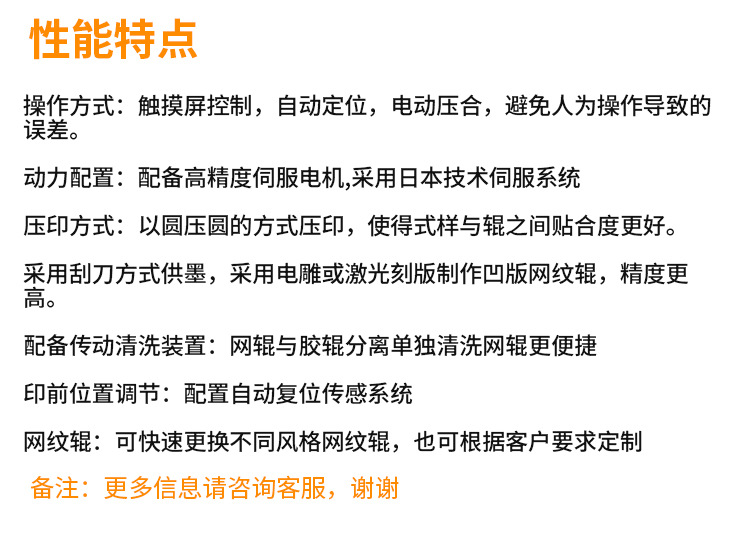 性能特点

操作方式：触摸屏控制，自动定位，电动压合，避免人为操作导致的误差。

动力配置：配备高精度伺服电机,采用日本技术伺服系统

压印方式：以圆压圆的方式压印，使得式样与辊之间贴合度更好。

采用刮刀方式供墨，采用电雕或激光刻版制作凹版网纹辊，精度更高。

配备传动清洗装置：网辊与胶辊分离单独清洗网辊更便捷

印前位置调节：配置自动复位传感系统

网纹辊：可快速更换不同风格网纹辊，也可根据客户要求定制

备注：更多信息请咨询客服，谢谢